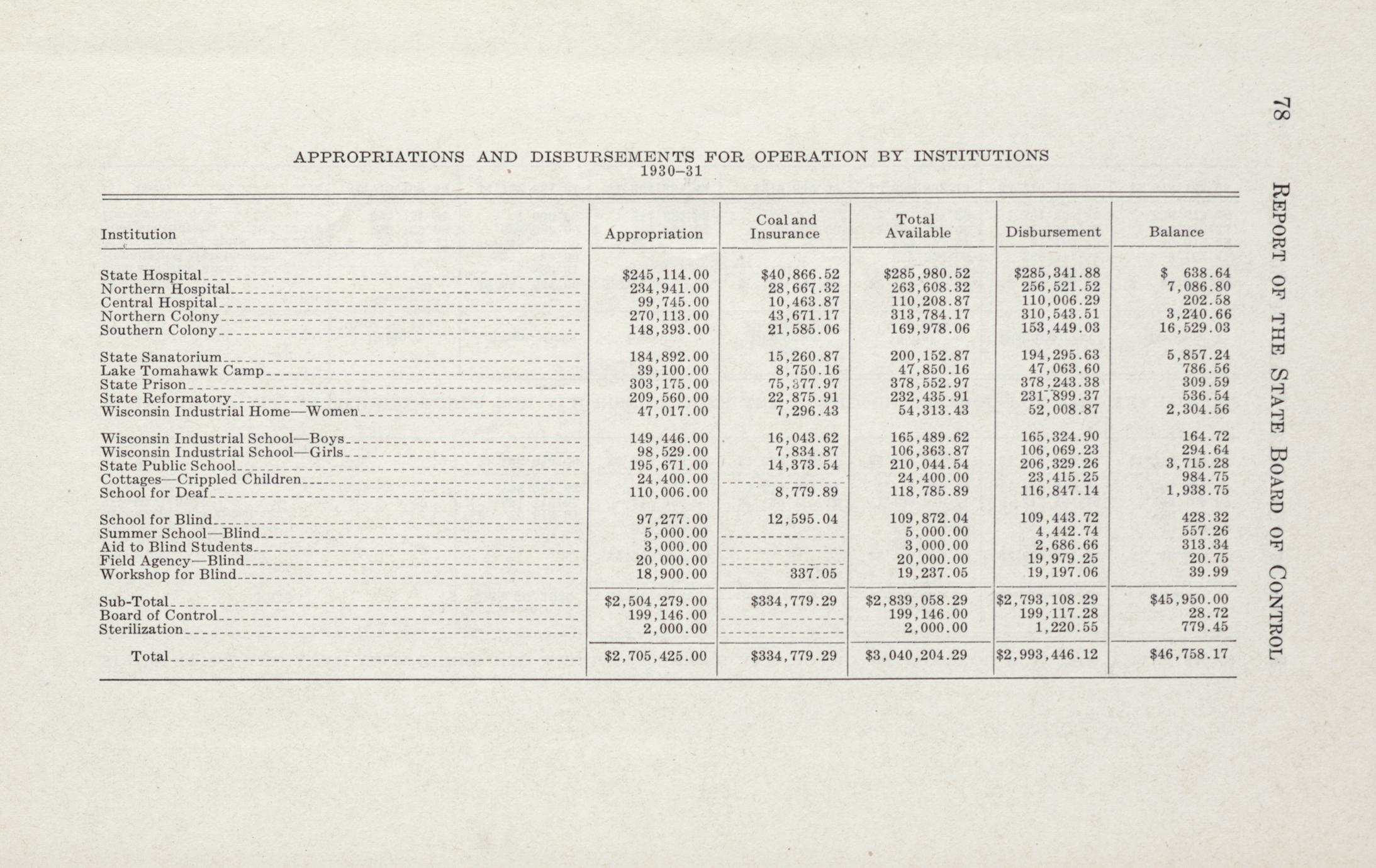 78 REPORT OF THE STATE BOARD OF CONTROL

APPROPRIATIONS AND DISBURSEMENTS FOR OPERATION BY INSTITUTIONS
1930–31

| Institution | Appropriation | Coal and Insurance | Total Available | Disbursement | Balance |
|---|---|---|---|---|---|
| State Hospital | $245,114.00 | $40,866.52 | $285,980.52 | $285,341.88 | $ 638.64 |
| Northern Hospital | 234,941.00 | 28,667.32 | 263,608.32 | 256,521.52 | 7,086.80 |
| Central Hospital | 99,745.00 | 10,463.87 | 110,208.87 | 110,006.29 | 202.58 |
| Northern Colony | 270,113.00 | 43,671.17 | 313,784.17 | 310,543.51 | 3,240.66 |
| Southern Colony | 148,393.00 | 21,585.06 | 169,978.06 | 153,449.03 | 16,529.03 |
| State Sanatorium | 184,892.00 | 15,260.87 | 200,152.87 | 194,295.63 | 5,857.24 |
| Lake Tomahawk Camp | 39,100.00 | 8,750.16 | 47,850.16 | 47,063.60 | 786.56 |
| State Prison | 303,175.00 | 75,377.97 | 378,552.97 | 378,243.38 | 309.59 |
| State Reformatory | 209,560.00 | 22,875.91 | 232,435.91 | 231,899.37 | 536.54 |
| Wisconsin Industrial Home—Women | 47,017.00 | 7,296.43 | 54,313.43 | 52,008.87 | 2,304.56 |
| Wisconsin Industrial School—Boys | 149,446.00 | 16,043.62 | 165,489.62 | 165,324.90 | 164.72 |
| Wisconsin Industrial School—Girls | 98,529.00 | 7,834.87 | 106,363.87 | 106,069.23 | 294.64 |
| State Public School | 195,671.00 | 14,373.54 | 210,044.54 | 206,329.26 | 3,715.28 |
| Cottages—Crippled Children | 24,400.00 | | 24,400.00 | 23,415.25 | 984.75 |
| School for Deaf | 110,006.00 | 8,779.89 | 118,785.89 | 116,847.14 | 1,938.75 |
| School for Blind | 97,277.00 | 12,595.04 | 109,872.04 | 109,443.72 | 428.32 |
| Summer School—Blind | 5,000.00 | | 5,000.00 | 4,442.74 | 557.26 |
| Aid to Blind Students | 3,000.00 | | 3,000.00 | 2,686.66 | 313.34 |
| Field Agency—Blind | 20,000.00 | | 20,000.00 | 19,979.25 | 20.75 |
| Workshop for Blind | 18,900.00 | 337.05 | 19,237.05 | 19,197.06 | 39.99 |
| Sub-Total | $2,504,279.00 | $334,779.29 | $2,839,058.29 | $2,793,108.29 | $45,950.00 |
| Board of Control | 199,146.00 | | 199,146.00 | 199,117.28 | 28.72 |
| Sterilization | 2,000.00 | | 2,000.00 | 1,220.55 | 779.45 |
| Total | $2,705,425.00 | $334,779.29 | $3,040,204.29 | $2,993,446.12 | $46,758.17 |